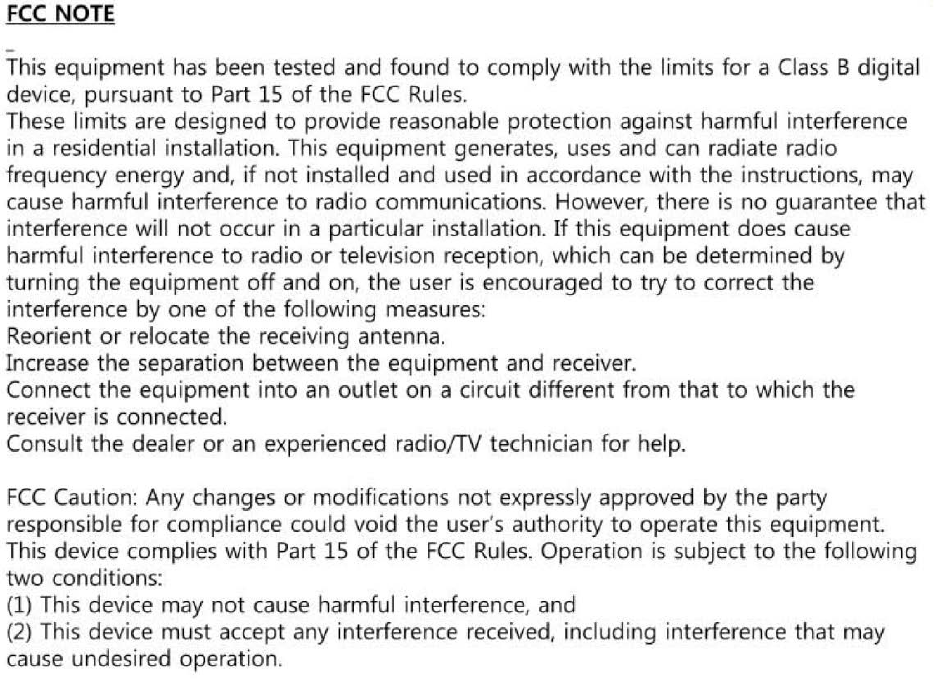 FCC NOTE

This equipment has been tested and found to comply with the limits for a Class B digital device, pursuant to Part 15 of the FCC Rules.
These limits are designed to provide reasonable protection against harmful interference in a residential installation. This equipment generates, uses and can radiate radio frequency energy and, if not installed and used in accordance with the instructions, may cause harmful interference to radio communications. However, there is no guarantee that interference will not occur in a particular installation. If this equipment does cause harmful interference to radio or television reception, which can be determined by turning the equipment off and on, the user is encouraged to try to correct the interference by one of the following measures:
Reorient or relocate the receiving antenna.
Increase the separation between the equipment and receiver.
Connect the equipment into an outlet on a circuit different from that to which the receiver is connected.
Consult the dealer or an experienced radio/TV technician for help.

FCC Caution: Any changes or modifications not expressly approved by the party responsible for compliance could void the user's authority to operate this equipment.
This device complies with Part 15 of the FCC Rules. Operation is subject to the following two conditions:
(1) This device may not cause harmful interference, and
(2) This device must accept any interference received, including interference that may cause undesired operation.